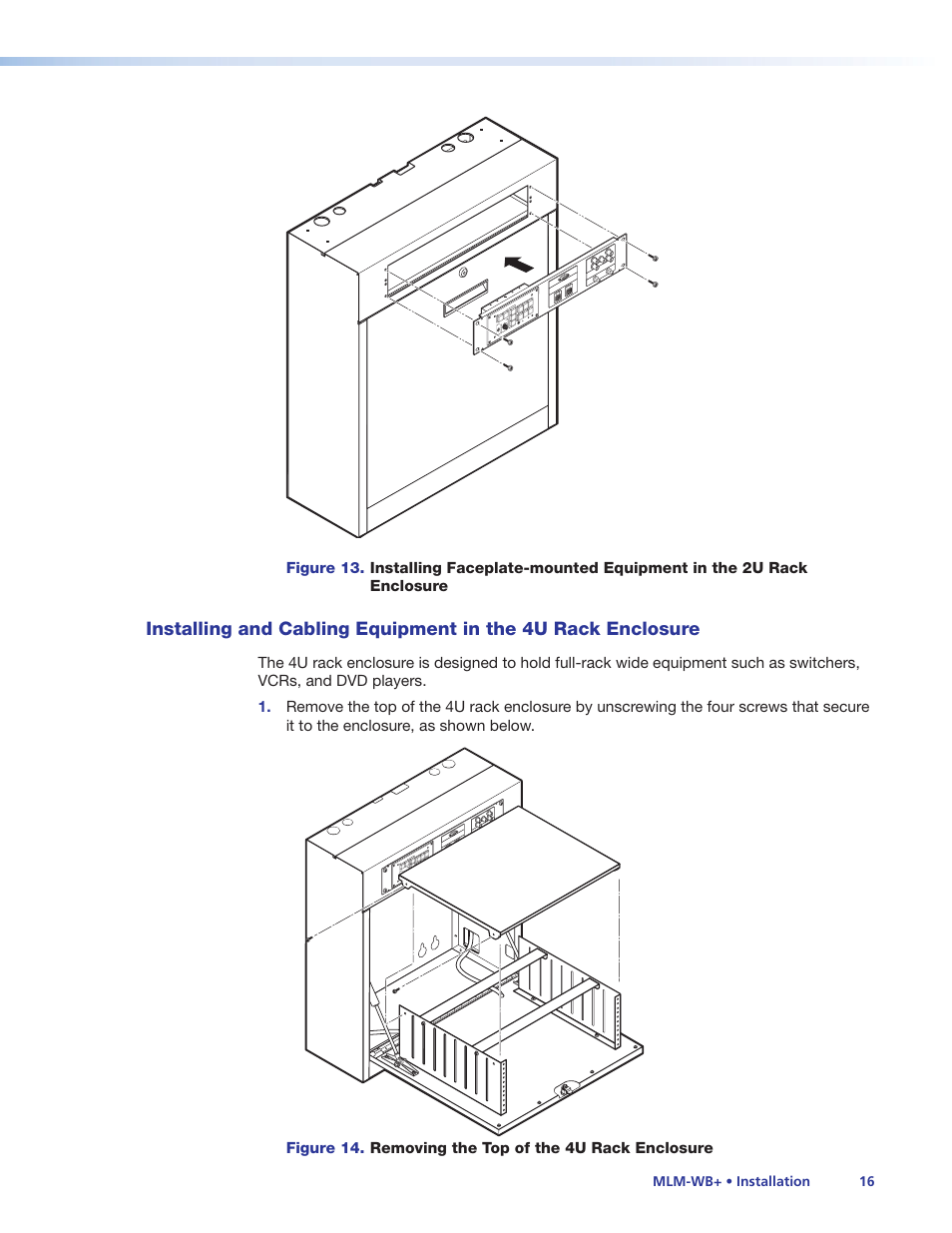 Figure 13. Installing Faceplate-mounted Equipment in the 2U Rack Enclosure

Installing and Cabling Equipment in the 4U Rack Enclosure

The 4U rack enclosure is designed to hold full-rack wide equipment such as switchers, VCRs, and DVD players.

1. Remove the top of the 4U rack enclosure by unscrewing the four screws that secure it to the enclosure, as shown below.

Figure 14. Removing the Top of the 4U Rack Enclosure

MLM-WB+ • Installation 16